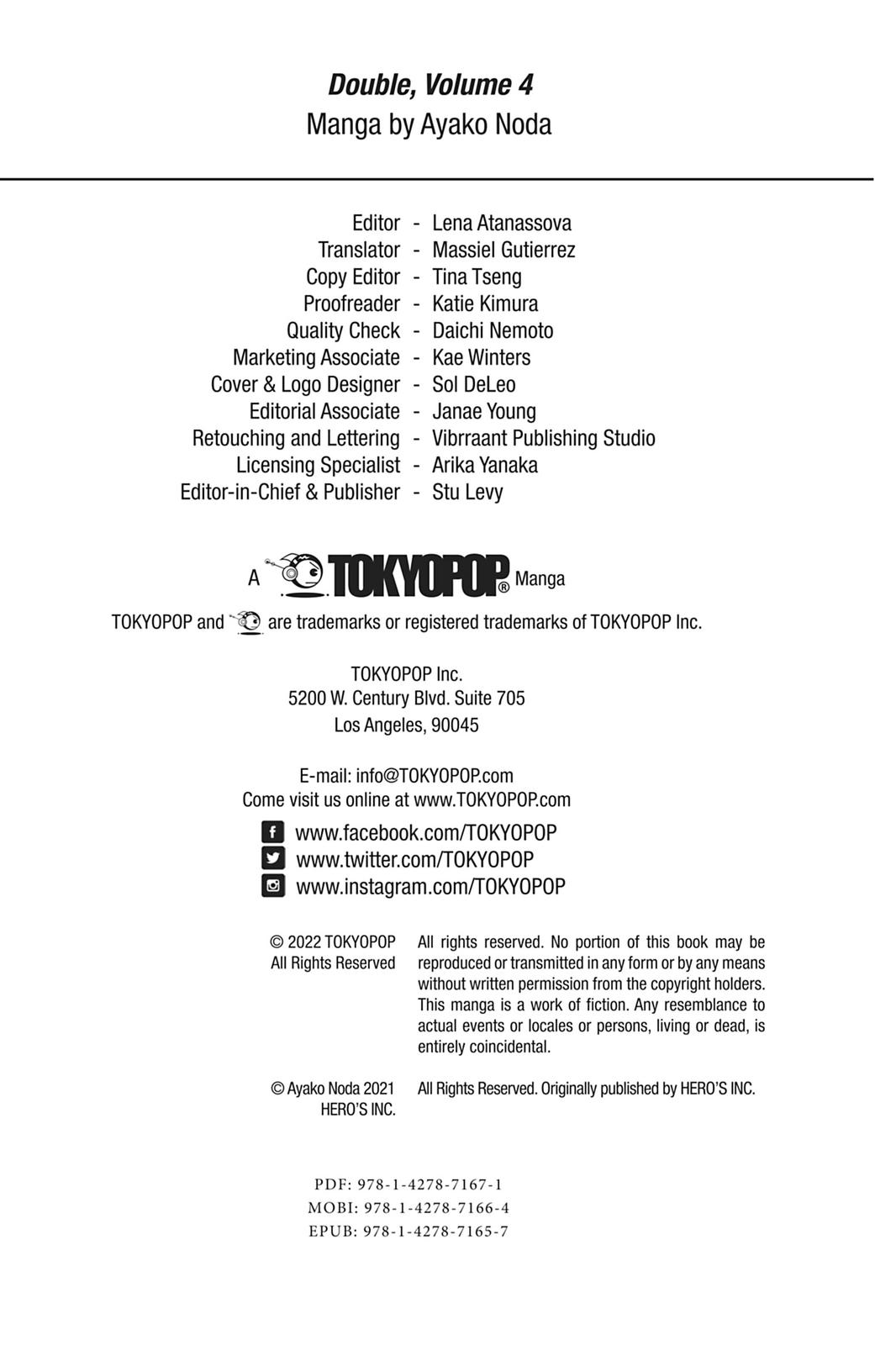 Double, Volume 4
Manga by Ayako Noda

Editor - Lena Atanassova
Translator - Massiel Gutierrez
Copy Editor - Tina Tseng
Proofreader - Katie Kimura
Quality Check - Daichi Nemoto
Marketing Associate - Kae Winters
Cover & Logo Designer - Sol DeLeo
Editorial Associate - Janae Young
Retouching and Lettering - Vibrraant Publishing Studio
Licensing Specialist - Arika Yanaka
Editor-in-Chief & Publisher - Stu Levy

A TOKYOPOP® Manga

TOKYOPOP and are trademarks or registered trademarks of TOKYOPOP Inc.

TOKYOPOP Inc.
5200 W. Century Blvd. Suite 705
Los Angeles, 90045

E-mail: info@TOKYOPOP.com
Come visit us online at www.TOKYOPOP.com

www.facebook.com/TOKYOPOP
www.twitter.com/TOKYOPOP
www.instagram.com/TOKYOPOP

© 2022 TOKYOPOP
All Rights Reserved

All rights reserved. No portion of this book may be reproduced or transmitted in any form or by any means without written permission from the copyright holders. This manga is a work of fiction. Any resemblance to actual events or locales or persons, living or dead, is entirely coincidental.

© Ayako Noda 2021
HERO'S INC.

All Rights Reserved. Originally published by HERO'S INC.

PDF: 978-1-4278-7167-1
MOBI: 978-1-4278-7166-4
EPUB: 978-1-4278-7165-7